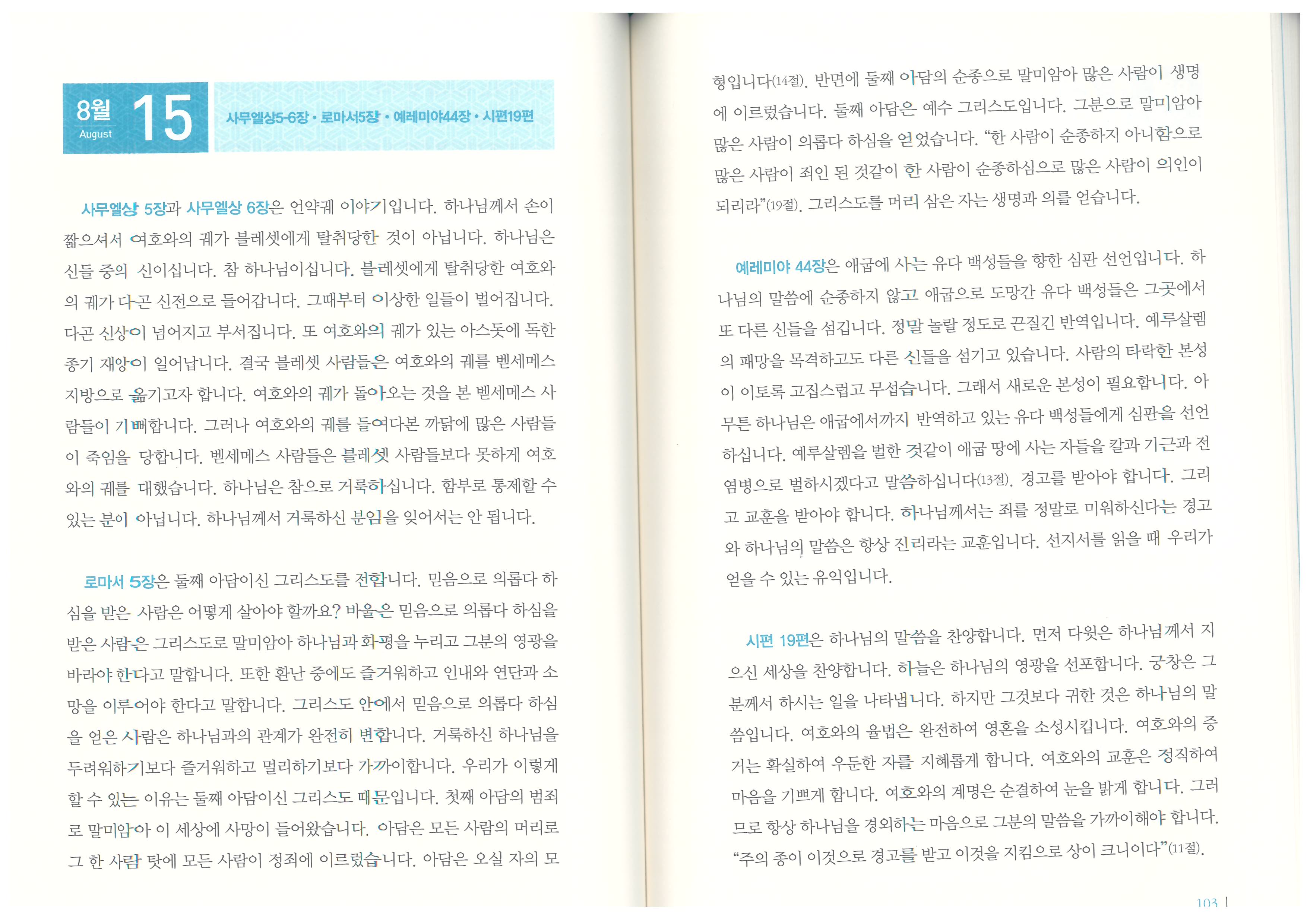 8월 August 15

사무엘상5-6장 • 로마서5장 • 예레미야44장 • 시편19편

사무엘상 5장과 사무엘상 6장은 언약궤 이야기입니다. 하나님께서 손이 짧으셔서 여호와의 궤가 블레셋에게 탈취당한 것이 아닙니다. 하나님은 신들 중의 신이십니다. 참 하나님이십니다. 블레셋에게 탈취당한 여호와의 궤가 다곤 신전으로 들어갑니다. 그때부터 이상한 일들이 벌어집니다. 다곤 신상이 넘어지고 부서집니다. 또 여호와의 궤가 있는 아스돗에 독한 종기 재앙이 일어납니다. 결국 블레셋 사람들은 여호와의 궤를 벧세메스 지방으로 옮기고자 합니다. 여호와의 궤가 돌아오는 것을 본 벧세메스 사람들이 기뻐합니다. 그러나 여호와의 궤를 들여다본 까닭에 많은 사람들이 죽임을 당합니다. 벧세메스 사람들은 블레셋 사람들보다 못하게 여호와의 궤를 대했습니다. 하나님은 참으로 거룩하십니다. 함부로 통제할 수 있는 분이 아닙니다. 하나님께서 거룩하신 분임을 잊어서는 안 됩니다.

로마서 5장은 둘째 아담이신 그리스도를 전합니다. 믿음으로 의롭다 하심을 받은 사람은 어떻게 살아야 할까요? 바울은 믿음으로 의롭다 하심을 받은 사람은 그리스도로 말미암아 하나님과 화평을 누리고 그분의 영광을 바라야 한다고 말합니다. 또한 환난 중에도 즐거워하고 인내와 연단과 소망을 이루어야 한다고 말합니다. 그리스도 안에서 믿음으로 의롭다 하심을 얻은 사람은 하나님과의 관계가 완전히 변합니다. 거룩하신 하나님을 두려워하기보다 즐거워하고 멀리하기보다 가까이합니다. 우리가 이렇게 할 수 있는 이유는 둘째 아담이신 그리스도 때문입니다. 첫째 아담의 범죄로 말미암아 이 세상에 사망이 들어왔습니다. 아담은 모든 사람의 머리로 그 한 사람 탓에 모든 사람이 정죄에 이르렀습니다. 아담은 오실 자의 모형입니다(14절). 반면에 둘째 아담의 순종으로 말미암아 많은 사람이 생명에 이르렀습니다. 둘째 아담은 예수 그리스도입니다. 그분으로 말미암아 많은 사람이 의롭다 하심을 얻었습니다. “한 사람이 순종하지 아니함으로 많은 사람이 죄인 된 것같이 한 사람이 순종하심으로 많은 사람이 의인이 되리라”(19절). 그리스도를 머리 삼은 자는 생명과 의를 얻습니다.

예레미야 44장은 애굽에 사는 유다 백성들을 향한 심판 선언입니다. 하나님의 말씀에 순종하지 않고 애굽으로 도망간 유다 백성들은 그곳에서 또 다른 신들을 섬깁니다. 정말 놀랄 정도로 끈질긴 반역입니다. 예루살렘의 패망을 목격하고도 다른 신들을 섬기고 있습니다. 사람의 타락한 본성이 이토록 고집스럽고 무섭습니다. 그래서 새로운 본성이 필요합니다. 아무튼 하나님은 애굽에서까지 반역하고 있는 유다 백성들에게 심판을 선언하십니다. 예루살렘을 벌한 것같이 애굽 땅에 사는 자들을 칼과 기근과 전염병으로 벌하시겠다고 말씀하십니다(13절). 경고를 받아야 합니다. 그리고 교훈을 받아야 합니다. 하나님께서는 죄를 정말로 미워하신다는 경고와 하나님의 말씀은 항상 진리라는 교훈입니다. 선지서를 읽을 때 우리가 얻을 수 있는 유익입니다.

시편 19편은 하나님의 말씀을 찬양합니다. 먼저 다윗은 하나님께서 지으신 세상을 찬양합니다. 하늘은 하나님의 영광을 선포합니다. 궁창은 그분께서 하시는 일을 나타냅니다. 하지만 그것보다 귀한 것은 하나님의 말씀입니다. 여호와의 율법은 완전하여 영혼을 소성시킵니다. 여호와의 증거는 확실하여 우둔한 자를 지혜롭게 합니다. 여호와의 교훈은 정직하여 마음을 기쁘게 합니다. 여호와의 계명은 순결하여 눈을 밝게 합니다. 그러므로 항상 하나님을 경외하는 마음으로 그분의 말씀을 가까이해야 합니다. “주의 종이 이것으로 경고를 받고 이것을 지킴으로 상이 크니이다”(11절).

103